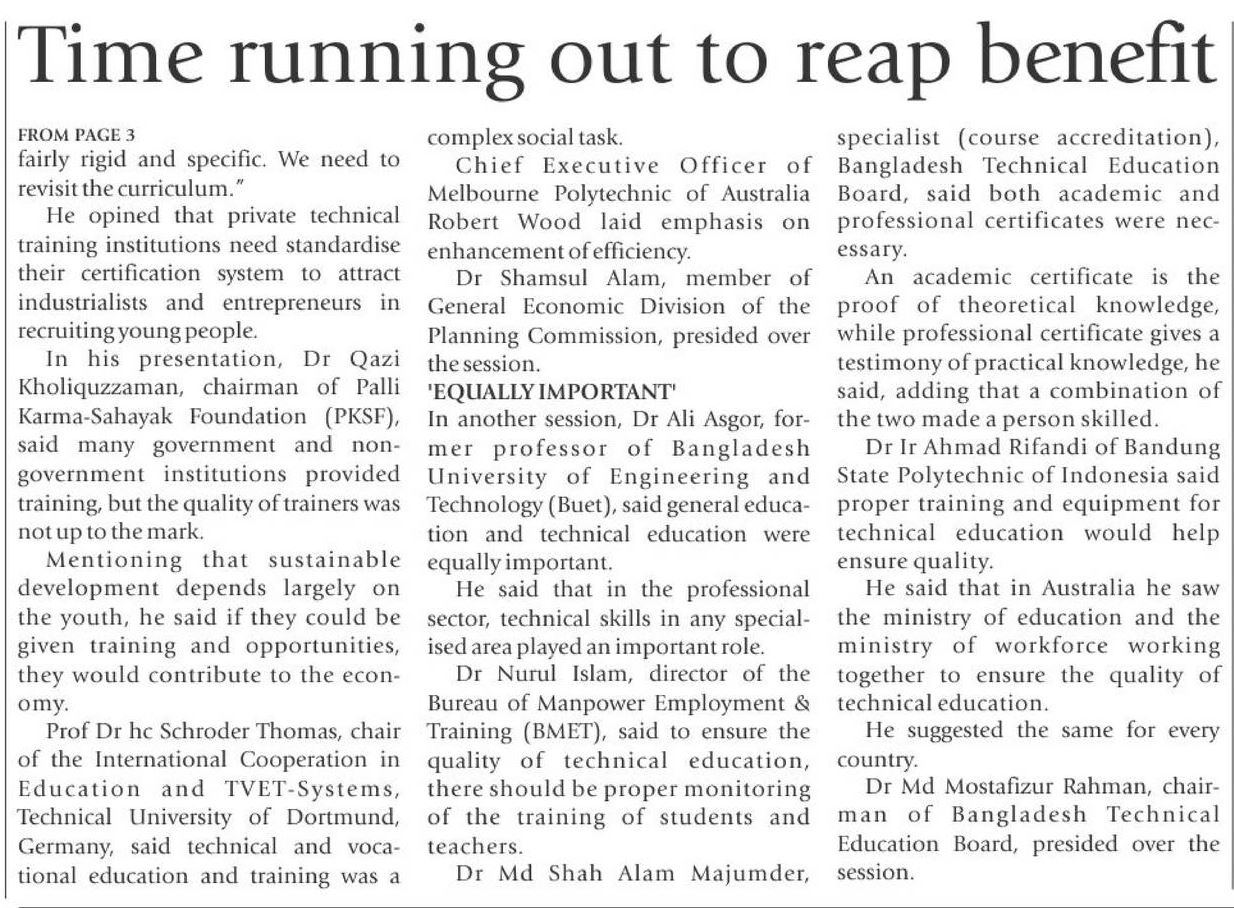 Time running out to reap benefit

FROM PAGE 3
fairly rigid and specific. We need to revisit the curriculum."

He opined that private technical training institutions need standardise their certification system to attract industrialists and entrepreneurs in recruiting young people.

In his presentation, Dr Qazi Kholiquzzaman, chairman of Palli Karma-Sahayak Foundation (PKSF), said many government and non-government institutions provided training, but the quality of trainers was not up to the mark.

Mentioning that sustainable development depends largely on the youth, he said if they could be given training and opportunities, they would contribute to the economy.

Prof Dr hc Schroder Thomas, chair of the International Cooperation in Education and TVET-Systems, Technical University of Dortmund, Germany, said technical and vocational education and training was a complex social task.

Chief Executive Officer of Melbourne Polytechnic of Australia Robert Wood laid emphasis on enhancement of efficiency.

Dr Shamsul Alam, member of General Economic Division of the Planning Commission, presided over the session.

'EQUALLY IMPORTANT'
In another session, Dr Ali Asgor, former professor of Bangladesh University of Engineering and Technology (Buet), said general education and technical education were equally important.

He said that in the professional sector, technical skills in any specialised area played an important role.

Dr Nurul Islam, director of the Bureau of Manpower Employment & Training (BMET), said to ensure the quality of technical education, there should be proper monitoring of the training of students and teachers.

Dr Md Shah Alam Majumder, specialist (course accreditation), Bangladesh Technical Education Board, said both academic and professional certificates were necessary.

An academic certificate is the proof of theoretical knowledge, while professional certificate gives a testimony of practical knowledge, he said, adding that a combination of the two made a person skilled.

Dr Ir Ahmad Rifandi of Bandung State Polytechnic of Indonesia said proper training and equipment for technical education would help ensure quality.

He said that in Australia he saw the ministry of education and the ministry of workforce working together to ensure the quality of technical education.

He suggested the same for every country.

Dr Md Mostafizur Rahman, chairman of Bangladesh Technical Education Board, presided over the session.